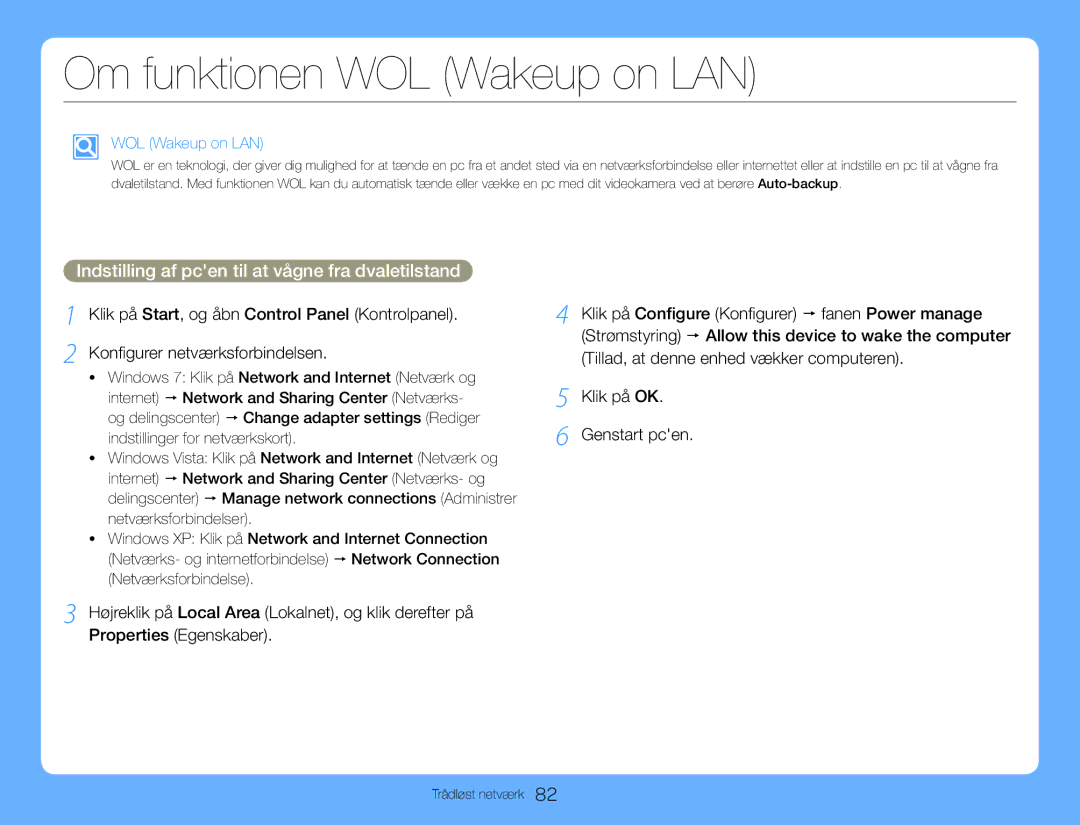 Om funktionen WOL (Wakeup on LAN)

WOL (Wakeup on LAN)

WOL er en teknologi, der giver dig mulighed for at tænde en pc fra et andet sted via en netværksforbindelse eller internettet eller at indstille en pc til at vågne fra dvaletilstand. Med funktionen WOL kan du automatisk tænde eller vække en pc med dit videokamera ved at berøre Auto-backup.

Indstilling af pc'en til at vågne fra dvaletilstand

1 Klik på Start, og åbn Control Panel (Kontrolpanel).

2 Konfigurer netværksforbindelsen.

• Windows 7: Klik på Network and Internet (Netværk og internet) → Network and Sharing Center (Netværks- og delingscenter) → Change adapter settings (Rediger indstillinger for netværkskort).

• Windows Vista: Klik på Network and Internet (Netværk og internet) → Network and Sharing Center (Netværks- og delingscenter) → Manage network connections (Administrer netværksforbindelser).

• Windows XP: Klik på Network and Internet Connection (Netværks- og internetforbindelse) → Network Connection (Netværksforbindelse).

3 Højreklik på Local Area (Lokalnet), og klik derefter på Properties (Egenskaber).

4 Klik på Configure (Konfigurer) → fanen Power manage (Strømstyring) → Allow this device to wake the computer (Tillad, at denne enhed vækker computeren).

5 Klik på OK.

6 Genstart pc'en.

Trådløst netværk 82